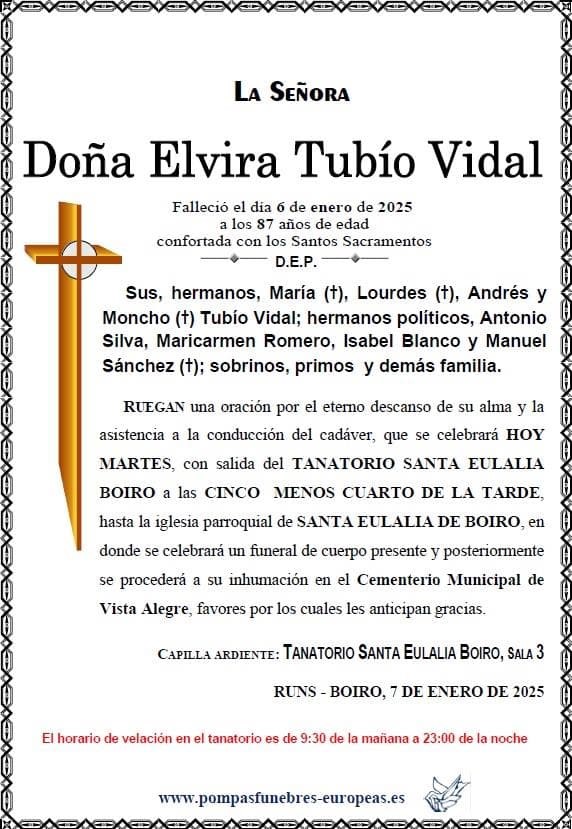 La Señora

Doña Elvira Tubío Vidal

Falleció el día 6 de enero de 2025
a los 87 años de edad
confortada con los Santos Sacramentos
D.E.P.

Sus, hermanos, María (†), Lourdes (†), Andrés y Moncho (†) Tubío Vidal; hermanos políticos, Antonio Silva, Maricarmen Romero, Isabel Blanco y Manuel Sánchez (†); sobrinos, primos y demás familia.

RUEGAN una oración por el eterno descanso de su alma y la asistencia a la conducción del cadáver, que se celebrará HOY MARTES, con salida del TANATORIO SANTA EULALIA BOIRO a las CINCO MENOS CUARTO DE LA TARDE, hasta la iglesia parroquial de SANTA EULALIA DE BOIRO, en donde se celebrará un funeral de cuerpo presente y posteriormente se procederá a su inhumación en el Cementerio Municipal de Vista Alegre, favores por los cuales les anticipan gracias.

Capilla ardiente: Tanatorio Santa Eulalia Boiro, Sala 3

RUNS - BOIRO, 7 DE ENERO DE 2025

El horario de velación en el tanatorio es de 9:30 de la mañana a 23:00 de la noche

www.pompasfunebres-europeas.es